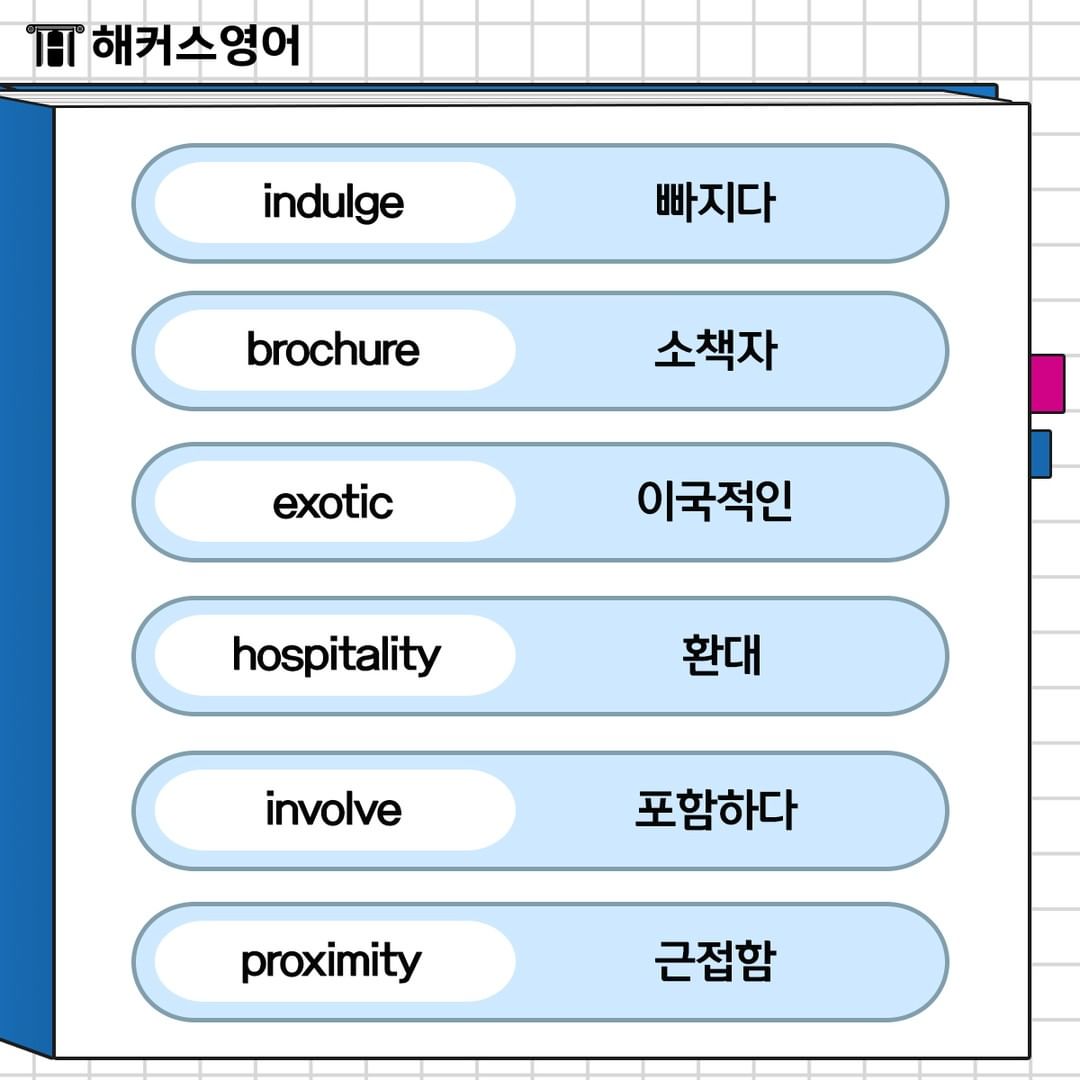 해커스영어

indulge 빠지다

brochure 소책자

exotic 이국적인

hospitality 환대

involve 포함하다

proximity 근접함